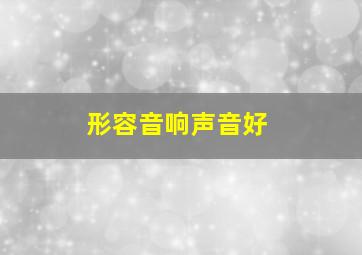 形容音响声音好